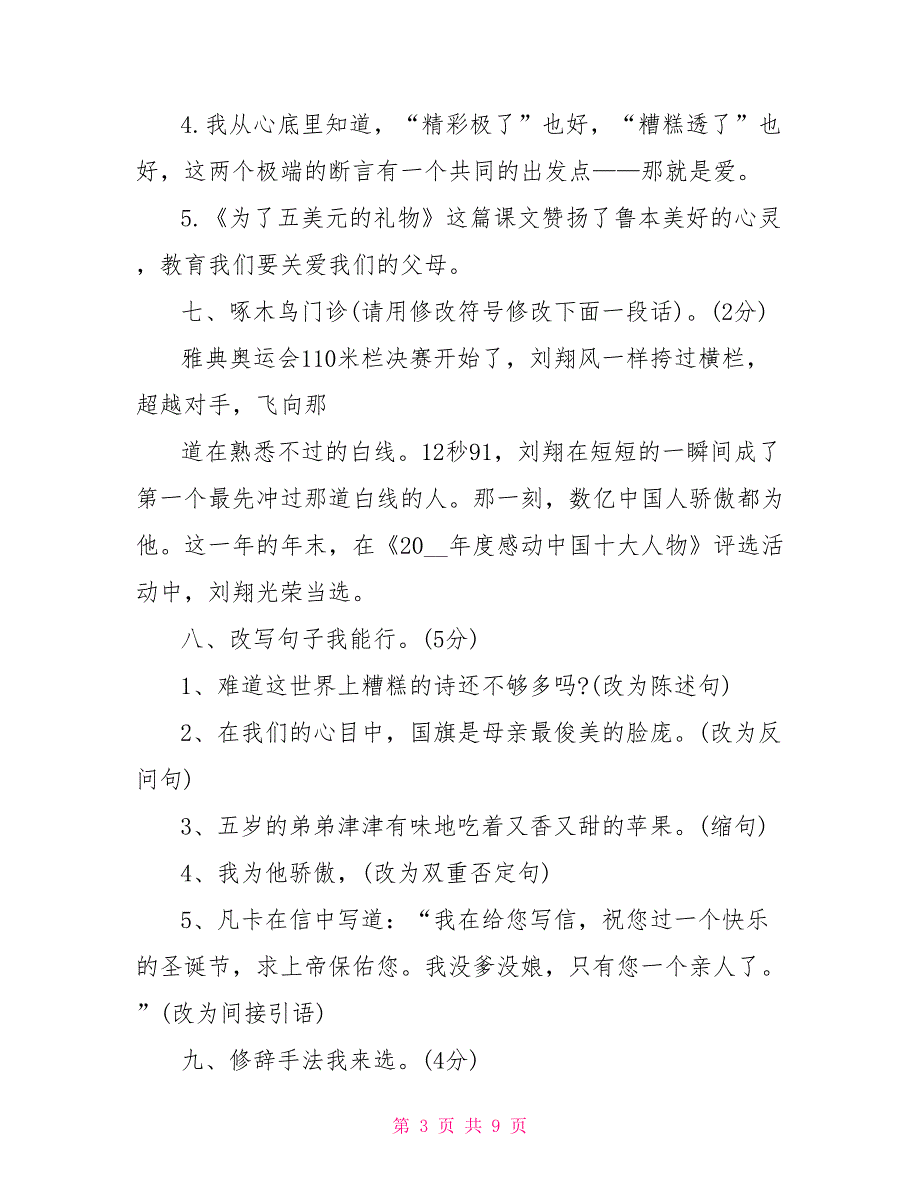 4.我从心底里知道，“精彩极了”也好，“糟糕透了”也好，这两个极端的断言有一个共同的出发点——那就是爱。

5.《为了五美元的礼物》这篇课文赞扬了鲁本美好的心灵，教育我们要关爱我们的父母。

七、啄木鸟门诊(请用修改符号修改下面一段话)。(2分)

雅典奥运会110米栏决赛开始了，刘翔风一样挎过横栏，超越对手，飞向那

道在熟悉不过的白线。12秒91，刘翔在短短的一瞬间成了第一个最先冲过那道白线的人。那一刻，数亿中国人骄傲都为他。这一年的年末，在《20__年度感动中国十大人物》评选活动中，刘翔光荣当选。

八、改写句子我能行。(5分)

1、难道这世界上糟糕的诗还不够多吗?(改为陈述句)

2、在我们的心目中，国旗是母亲最俊美的脸庞。(改为反问句)

3、五岁的弟弟津津有味地吃着又香又甜的苹果。(缩句)

4、我为他骄傲，(改为双重否定句)

5、凡卡在信中写道：“我在给您写信，祝您过一个快乐的圣诞节，求上帝保佑您。我没爹没娘，只有您一个亲人了。”(改为间接引语)

九、修辞手法我来选。(4分)

第 3 页 共 9 页